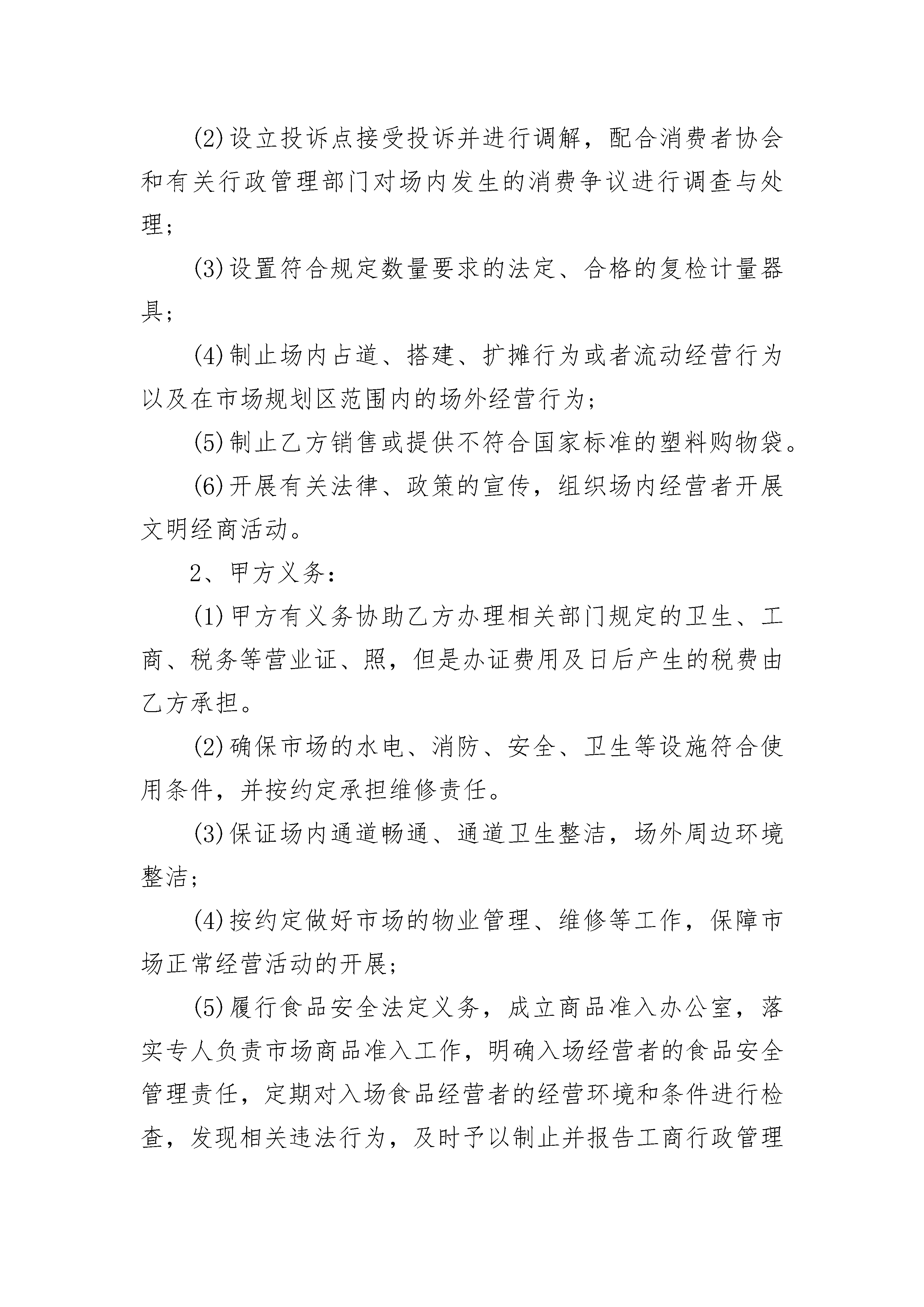 (2)设立投诉点接受投诉并进行调解，配合消费者协会和有关行政管理部门对场内发生的消费争议进行调查与处理；

(3)设置符合规定数量要求的法定、合格的复检计量器具；

(4)制止场内占道、搭建、扩摊行为或者流动经营行为以及在市场规划区范围内的场外经营行为；

(5)制止乙方销售或提供不符合国家标准的塑料购物袋。

(6)开展有关法律、政策的宣传，组织场内经营者开展文明经商活动。

2、甲方义务：

(1)甲方有义务协助乙方办理相关部门规定的卫生、工商、税务等营业证、照，但是办证费用及日后产生的税费由乙方承担。

(2)确保市场的水电、消防、安全、卫生等设施符合使用条件，并按约定承担维修责任。

(3)保证场内通道畅通、通道卫生整洁，场外周边环境整洁；

(4)按约定做好市场的物业管理、维修等工作，保障市场正常经营活动的开展；

(5)履行食品安全法定义务，成立商品准入办公室，落实专人负责市场商品准入工作，明确入场经营者的食品安全管理责任，定期对入场食品经营者的经营环境和条件进行检查，发现相关违法行为，及时予以制止并报告工商行政管理